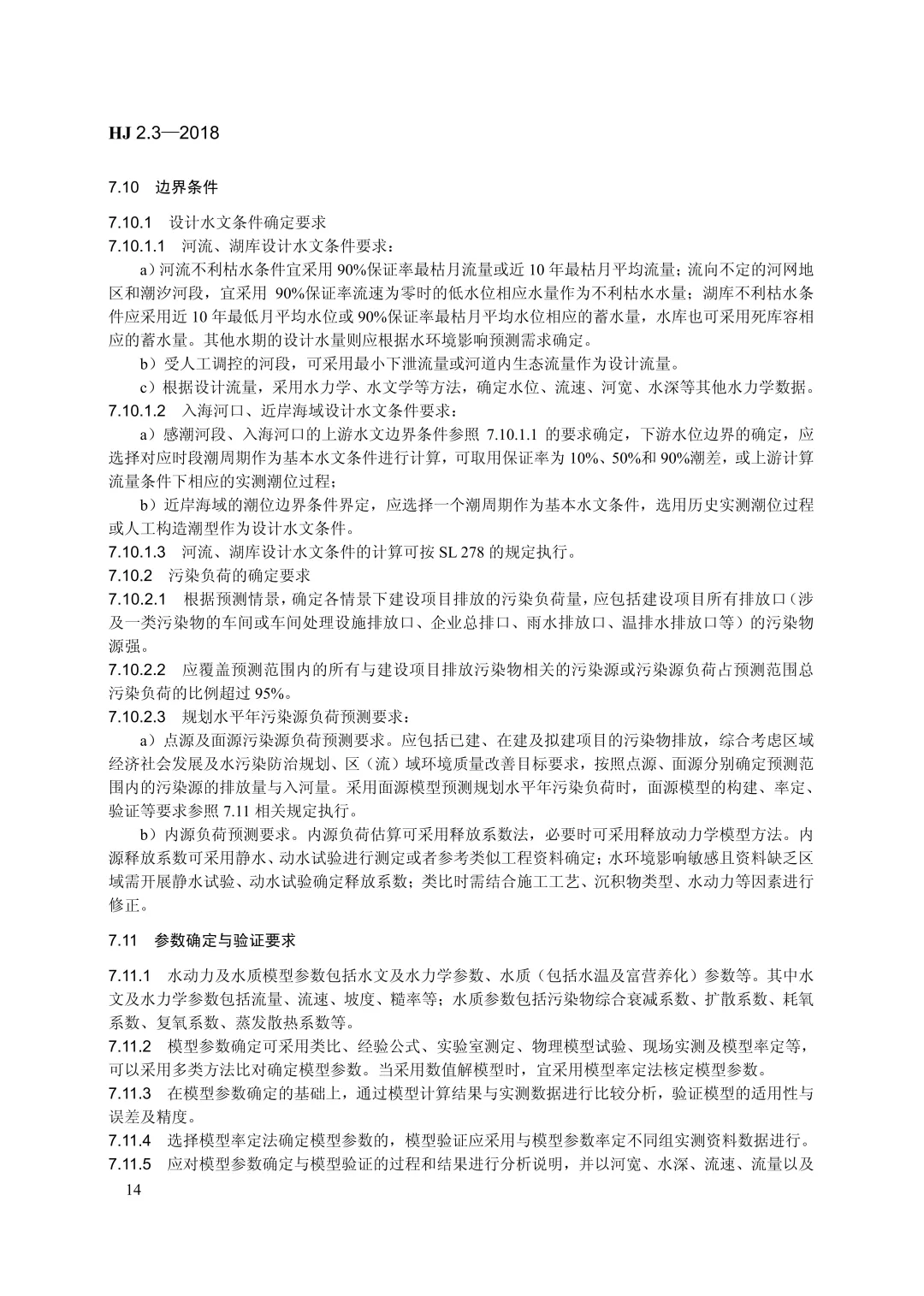 HJ 2.3—2018

7.10 边界条件

7.10.1 设计水文条件确定要求
7.10.1.1 河流、湖库设计水文条件要求：

a）河流不利枯水条件宜采用 90%保证率最枯月流量或近 10 年最枯月平均流量；流向不定的河网地区和潮汐河段，宜采用 90%保证率流速为零时的低水位相应水量作为不利枯水水量；湖库不利枯水条件应采用近 10 年最低月平均水位或 90%保证率最枯月平均水位相应的蓄水量，水库也可采用死库容相应的蓄水量。其他水期的设计水量则应根据水环境影响预测需求确定。

b）受人工调控的河段，可采用最小下泄流量或河道内生态流量作为设计流量。

c）根据设计流量，采用水力学、水文学等方法，确定水位、流速、河宽、水深等其他水力学数据。
7.10.1.2 入海河口、近岸海域设计水文条件要求：

a）感潮河段、入海河口的上游水文边界条件参照 7.10.1.1 的要求确定，下游水位边界的确定，应选择对应时段潮周期作为基本水文条件进行计算，可取用保证率为 10%、50%和 90%潮差，或上游计算流量条件下相应的实测潮位过程；

b）近岸海域的潮位边界条件界定，应选择一个潮周期作为基本水文条件，选用历史实测潮位过程或人工构造潮型作为设计水文条件。
7.10.1.3 河流、湖库设计水文条件的计算可按 SL 278 的规定执行。
7.10.2 污染负荷的确定要求
7.10.2.1 根据预测情景，确定各情景下建设项目排放的污染负荷量，应包括建设项目所有排放口（涉及一类污染物的车间或车间处理设施排放口、企业总排口、雨水排放口、温排水排放口等）的污染物源强。
7.10.2.2 应覆盖预测范围内的所有与建设项目排放污染物相关的污染源或污染源负荷占预测范围总污染负荷的比例超过 95%。
7.10.2.3 规划水平年污染源负荷预测要求：

a）点源及面源污染源负荷预测要求。应包括已建、在建及拟建项目的污染物排放，综合考虑区域经济社会发展及水污染防治规划、区（流）域环境质量改善目标要求，按照点源、面源分别确定预测范围内的污染源的排放量与入河量。采用面源模型预测规划水平年污染负荷时，面源模型的构建、率定、验证等要求参照 7.11 相关规定执行。

b）内源负荷预测要求。内源负荷估算可采用释放系数法，必要时可采用释放动力学模型方法。内源释放系数可采用静水、动水试验进行测定或者参考类似工程资料确定；水环境影响敏感且资料缺乏区域需开展静水试验、动水试验确定释放系数；类比时需结合施工工艺、沉积物类型、水动力等因素进行修正。

7.11 参数确定与验证要求

7.11.1 水动力及水质模型参数包括水文及水力学参数、水质（包括水温及富营养化）参数等。其中水文及水力学参数包括流量、流速、坡度、糙率等；水质参数包括污染物综合衰减系数、扩散系数、耗氧系数、复氧系数、蒸发散热系数等。
7.11.2 模型参数确定可采用类比、经验公式、实验室测定、物理模型试验、现场实测及模型率定等，可以采用多类方法比对确定模型参数。当采用数值解模型时，宜采用模型率定法核定模型参数。
7.11.3 在模型参数确定的基础上，通过模型计算结果与实测数据进行比较分析，验证模型的适用性与误差及精度。
7.11.4 选择模型率定法确定模型参数的，模型验证应采用与模型参数率定不同组实测资料数据进行。
7.11.5 应对模型参数确定与模型验证的过程和结果进行分析说明，并以河宽、水深、流速、流量以及

14